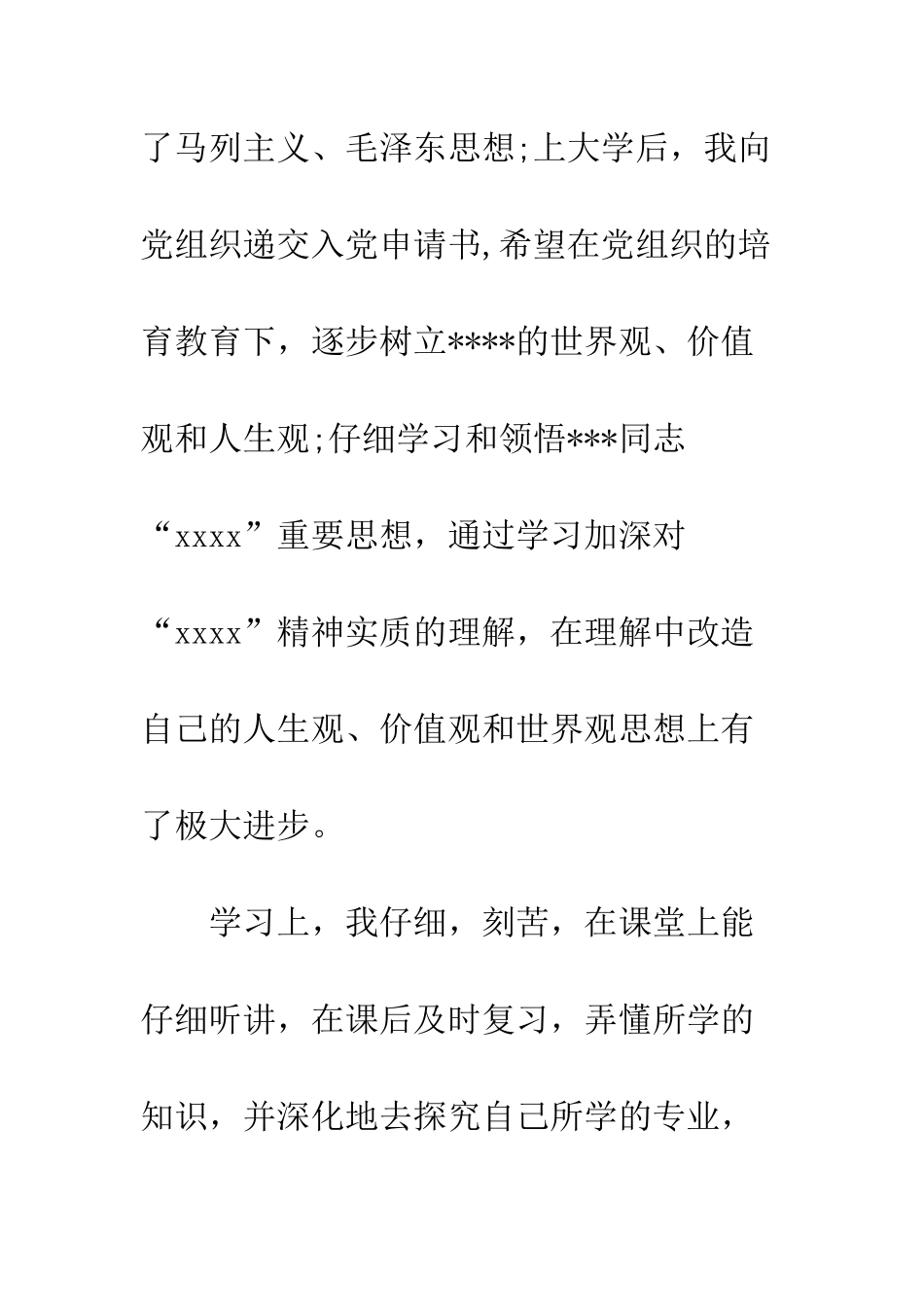 了马列主义、毛泽东思想;上大学后，我向党组织递交入党申请书,希望在党组织的培育教育下，逐步树立****的世界观、价值观和人生观;仔细学习和领悟***同志“xxxx”重要思想，通过学习加深对“xxxx”精神实质的理解，在理解中改造自己的人生观、价值观和世界观思想上有了极大进步。

学习上，我仔细，刻苦，在课堂上能仔细听讲，在课后及时复习，弄懂所学的知识，并深化地去探究自己所学的专业，